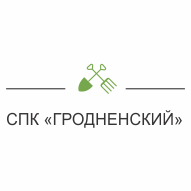 СПК «ГРОДНЕНСКИЙ»